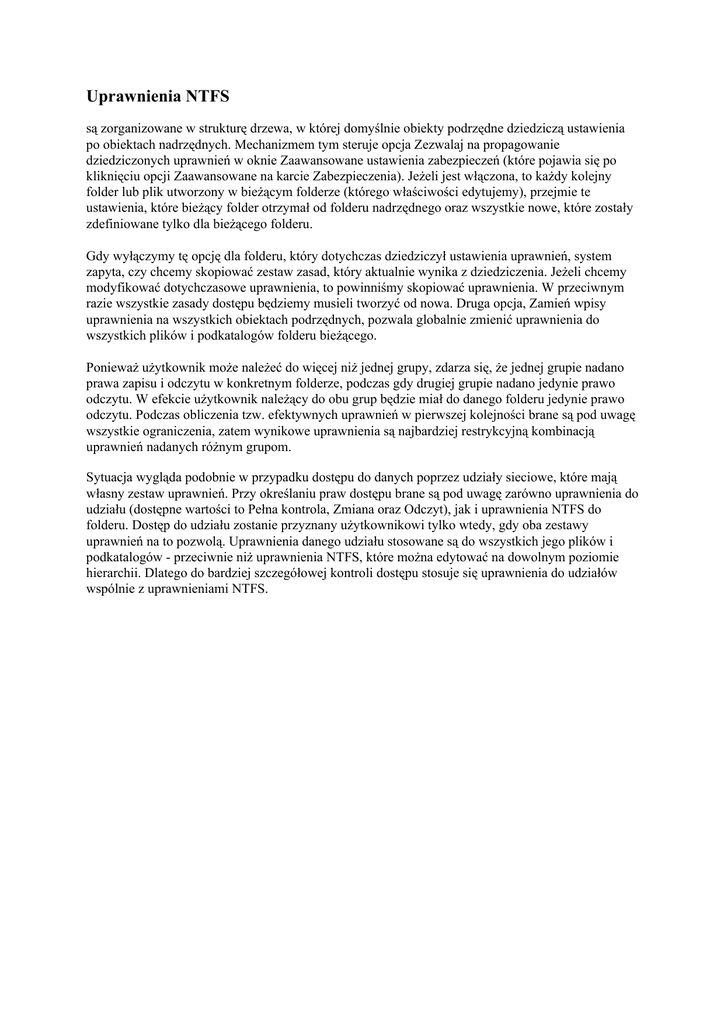 Uprawnienia NTFS

są zorganizowane w strukturę drzewa, w której domyślnie obiekty podrzędne dziedziczą ustawienia po obiektach nadrzędnych. Mechanizmem tym steruje opcja Zezwalaj na propagowanie dziedziczonych uprawnień w oknie Zaawansowane ustawienia zabezpieczeń (które pojawia się po kliknięciu opcji Zaawansowane na karcie Zabezpieczenia). Jeżeli jest włączona, to każdy kolejny folder lub plik utworzony w bieżącym folderze (którego właściwości edytujemy), przejmie te ustawienia, które bieżący folder otrzymał od folderu nadrzędnego oraz wszystkie nowe, które zostały zdefiniowane tylko dla bieżącego folderu.

Gdy wyłączymy tę opcję dla folderu, który dotychczas dziedziczył ustawienia uprawnień, system zapyta, czy chcemy skopiować zestaw zasad, który aktualnie wynika z dziedziczenia. Jeżeli chcemy modyfikować dotychczasowe uprawnienia, to powinniśmy skopiować uprawnienia. W przeciwnym razie wszystkie zasady dostępu będziemy musieli tworzyć od nowa. Druga opcja, Zamień wpisy uprawnienia na wszystkich obiektach podrzędnych, pozwala globalnie zmienić uprawnienia do wszystkich plików i podkatalogów folderu bieżącego.

Ponieważ użytkownik może należeć do więcej niż jednej grupy, zdarza się, że jednej grupie nadano prawa zapisu i odczytu w konkretnym folderze, podczas gdy drugiej grupie nadano jedynie prawo odczytu. W efekcie użytkownik należący do obu grup będzie miał do danego folderu jedynie prawo odczytu. Podczas obliczenia tzw. efektywnych uprawnień w pierwszej kolejności brane są pod uwagę wszystkie ograniczenia, zatem wynikowe uprawnienia są najbardziej restrykcyjną kombinacją uprawnień nadanych różnym grupom.

Sytuacja wygląda podobnie w przypadku dostępu do danych poprzez udziały sieciowe, które mają własny zestaw uprawnień. Przy określaniu praw dostępu brane są pod uwagę zarówno uprawnienia do udziału (dostępne wartości to Pełna kontrola, Zmiana oraz Odczyt), jak i uprawnienia NTFS do folderu. Dostęp do udziału zostanie przyznany użytkownikowi tylko wtedy, gdy oba zestawy uprawnień na to pozwolą. Uprawnienia danego udziału stosowane są do wszystkich jego plików i podkatalogów - przeciwnie niż uprawnienia NTFS, które można edytować na dowolnym poziomie hierarchii. Dlatego do bardziej szczegółowej kontroli dostępu stosuje się uprawnienia do udziałów wspólnie z uprawnieniami NTFS.